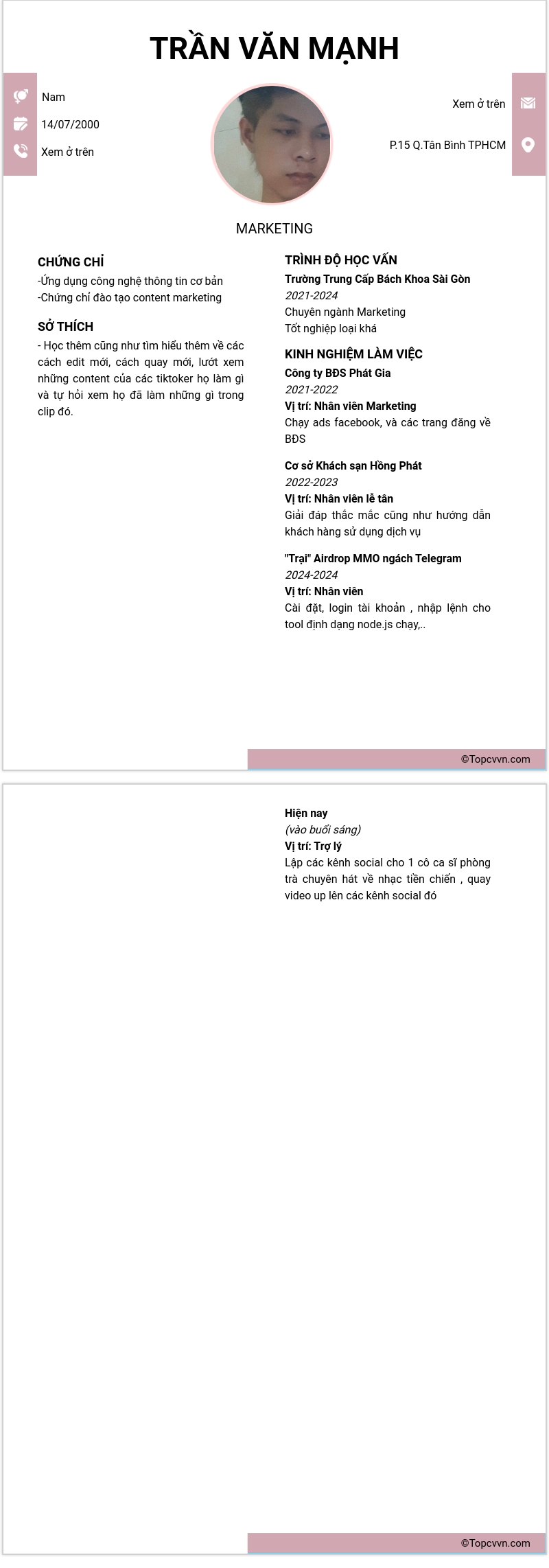 TRẦN VĂN MẠNH

Nam

14/07/2000

Xem ở trên

Xem ở trên

P.15 Q.Tân Bình TPHCM

MARKETING

CHỨNG CHỈ

-Ứng dụng công nghệ thông tin cơ bản
-Chứng chỉ đào tạo content marketing

SỞ THÍCH

- Học thêm cũng như tìm hiểu thêm về các cách edit mới, cách quay mới, lướt xem những content của các tiktoker họ làm gì và tự hỏi xem họ đã làm những gì trong clip đó.

TRÌNH ĐỘ HỌC VẤN

Trường Trung Cấp Bách Khoa Sài Gòn
2021-2024
Chuyên ngành Marketing
Tốt nghiệp loại khá

KINH NGHIỆM LÀM VIỆC

Công ty BĐS Phát Gia
2021-2022
Vị trí: Nhân viên Marketing
Chạy ads facebook, và các trang đăng về BĐS

Cơ sở Khách sạn Hồng Phát
2022-2023
Vị trí: Nhân viên lễ tân
Giải đáp thắc mắc cũng như hướng dẫn khách hàng sử dụng dịch vụ

"Trại" Airdrop MMO ngách Telegram
2024-2024
Vị trí: Nhân viên
Cài đặt, login tài khoản , nhập lệnh cho tool định dạng node.js chạy,..

©Topcvvn.com

Hiện nay
(vào buổi sáng)
Vị trí: Trợ lý
Lập các kênh social cho 1 cô ca sĩ phòng trà chuyên hát về nhạc tiền chiến , quay video up lên các kênh social đó

©Topcvvn.com